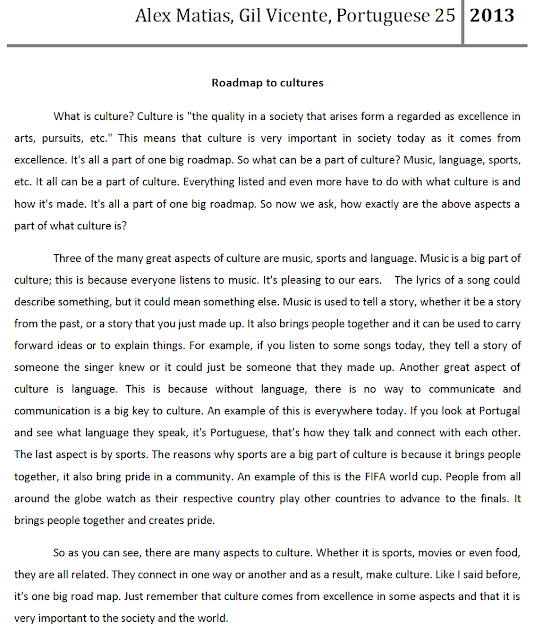 Alex Matias, Gil Vicente, Portuguese 25 | 2013

Roadmap to cultures

What is culture? Culture is "the quality in a society that arises form a regarded as excellence in arts, pursuits, etc." This means that culture is very important in society today as it comes from excellence. It's all a part of one big roadmap. So what can be a part of culture? Music, language, sports, etc. It all can be a part of culture. Everything listed and even more have to do with what culture is and how it's made. It's all a part of one big roadmap. So now we ask, how exactly are the above aspects a part of what culture is?

Three of the many great aspects of culture are music, sports and language. Music is a big part of culture; this is because everyone listens to music. It's pleasing to our ears. The lyrics of a song could describe something, but it could mean something else. Music is used to tell a story, whether it be a story from the past, or a story that you just made up. It also brings people together and it can be used to carry forward ideas or to explain things. For example, if you listen to some songs today, they tell a story of someone the singer knew or it could just be someone that they made up. Another great aspect of culture is language. This is because without language, there is no way to communicate and communication is a big key to culture. An example of this is everywhere today. If you look at Portugal and see what language they speak, it's Portuguese, that's how they talk and connect with each other. The last aspect is by sports. The reasons why sports are a big part of culture is because it brings people together, it also bring pride in a community. An example of this is the FIFA world cup. People from all around the globe watch as their respective country play other countries to advance to the finals. It brings people together and creates pride.

So as you can see, there are many aspects to culture. Whether it is sports, movies or even food, they are all related. They connect in one way or another and as a result, make culture. Like I said before, it's one big road map. Just remember that culture comes from excellence in some aspects and that it is very important to the society and the world.